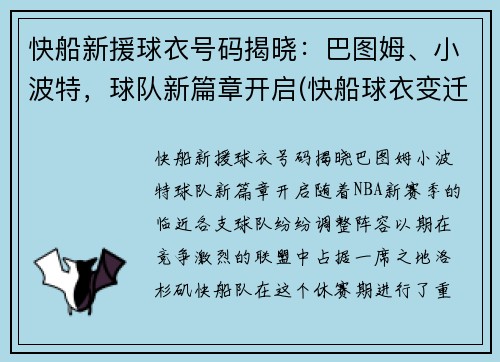 快船新援球衣号码揭晓：巴图姆、小波特，球队新篇章开启(快船球衣变迁

快船新援球衣号码揭晓巴图姆小波特球队新篇章开启随着NBA新赛季的临近各支球队纷纷调整阵容以期在竞争激烈的联盟中占据一席之地洛杉矶快船队在这个休赛期进行了重